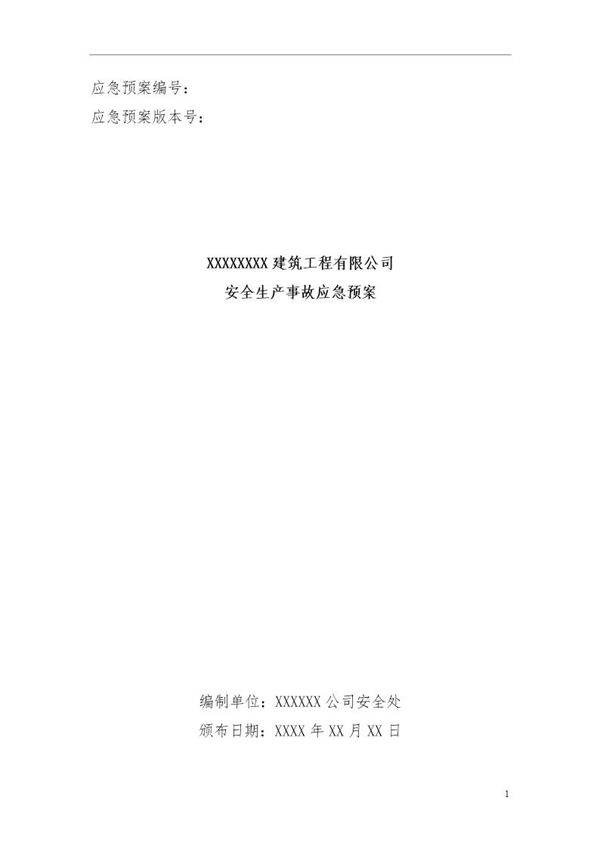 应急预案编号：
应急预案版本号：

XXXXXXXX 建筑工程有限公司
安全生产事故应急预案

编制单位：XXXXXX 公司安全处
颁布日期：XXXX 年 XX 月 XX 日

1